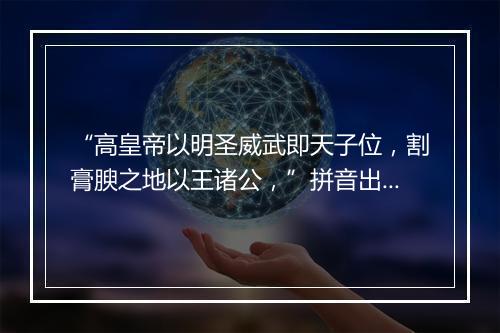 “高皇帝以明圣威武即天子位，割膏腴之地以王诸公，”拼音出...